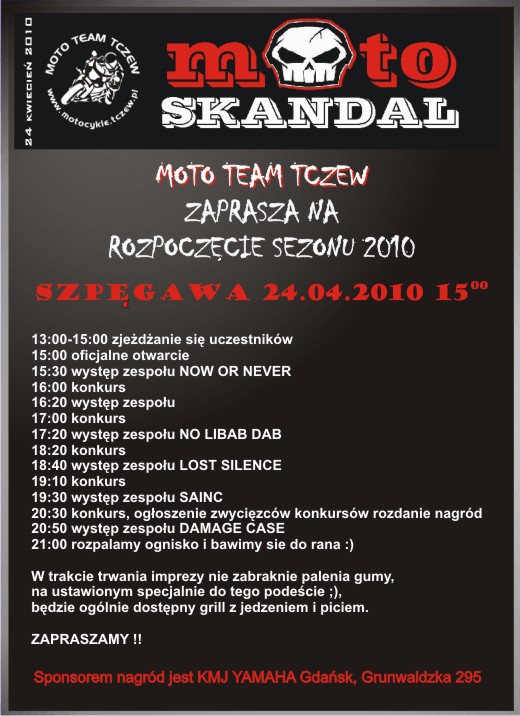 24 KWIECIEŃ 2010

MOTO TEAM TCZEW
www.motocykle.tczew.pl

moto
SKANDAL

MOTO TEAM TCZEW
ZAPRASZA NA
ROZPOCZĘCIE SEZONU 2010

SZPĘGAWA 24.04.2010 $15^{00}$

13:00-15:00 zjeżdżanie się uczestników
15:00 oficjalne otwarcie
15:30 występ zespołu NOW OR NEVER
16:00 konkurs
16:20 występ zespołu
17:00 konkurs
17:20 występ zespołu NO LIBAB DAB
18:20 konkurs
18:40 występ zespołu LOST SILENCE
19:10 konkurs
19:30 występ zespołu SAINC
20:30 konkurs, ogłoszenie zwycięzców konkursów rozdanie nagród
20:50 występ zespołu DAMAGE CASE
21:00 rozpalamy ognisko i bawimy sie do rana :)

W trakcie trwania imprezy nie zabraknie palenia gumy, na ustawionym specjalnie do tego podeście ;), będzie ogólnie dostępny grill z jedzeniem i piciem.

ZAPRASZAMY !!

Sponsorem nagród jest KMJ YAMAHA Gdańsk, Grunwaldzka 295